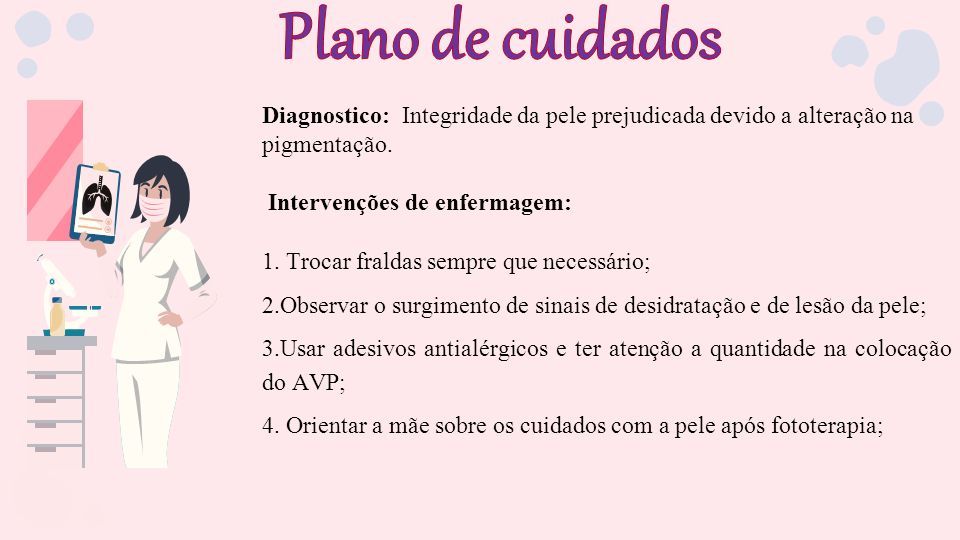 Plano de cuidados

Diagnostico: Integridade da pele prejudicada devido a alteração na pigmentação.

Intervenções de enfermagem:

1. Trocar fraldas sempre que necessário;

2.Observar o surgimento de sinais de desidratação e de lesão da pele;

3.Usar adesivos antialérgicos e ter atenção a quantidade na colocação do AVP;

4. Orientar a mãe sobre os cuidados com a pele após fototerapia;